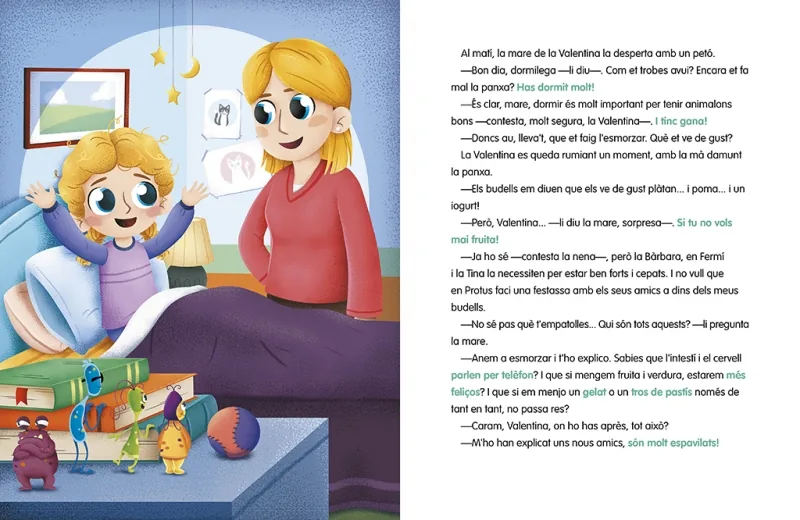 Al matí, la mare de la Valentina la desperta amb un petó.

—Bon dia, dormilega —li diu—. Com et trobes avui? Encara et fa mal la panxa? Has dormit molt!

—És clar, mare, dormir és molt important per tenir animalons bons —contesta, molt segura, la Valentina—. I tinc gana!

—Doncs au, lleva't, que et faig l'esmorzar. Què et ve de gust?

La Valentina es queda rumiant un moment, amb la mà damunt la panxa.

—Els budells em diuen que els ve de gust plàtan... i poma... i un iogurt!

—Però, Valentina... —li diu la mare, sorpresa—. Si tu no vols mai fruita!

—Ja ho sé —contesta la nena—, però la Bàrbara, en Fermí i la Tina la necessiten per estar ben forts i cepats. I no vull que en Protus faci una festassa amb els seus amics a dins dels meus budells.

—No sé pas què t'empatolles... Qui són tots aquests? —li pregunta la mare.

—Anem a esmorzar i t'ho explico. Sabies que l'intestí i el cervell parlen per telèfon? I que si mengem fruita i verdura, estarem més feliços? I que si em menjo un gelat o un tros de pastís només de tant en tant, no passa res?

—Caram, Valentina, on ho has après, tot això?

—M'ho han explicat uns nous amics, són molt espavilats!